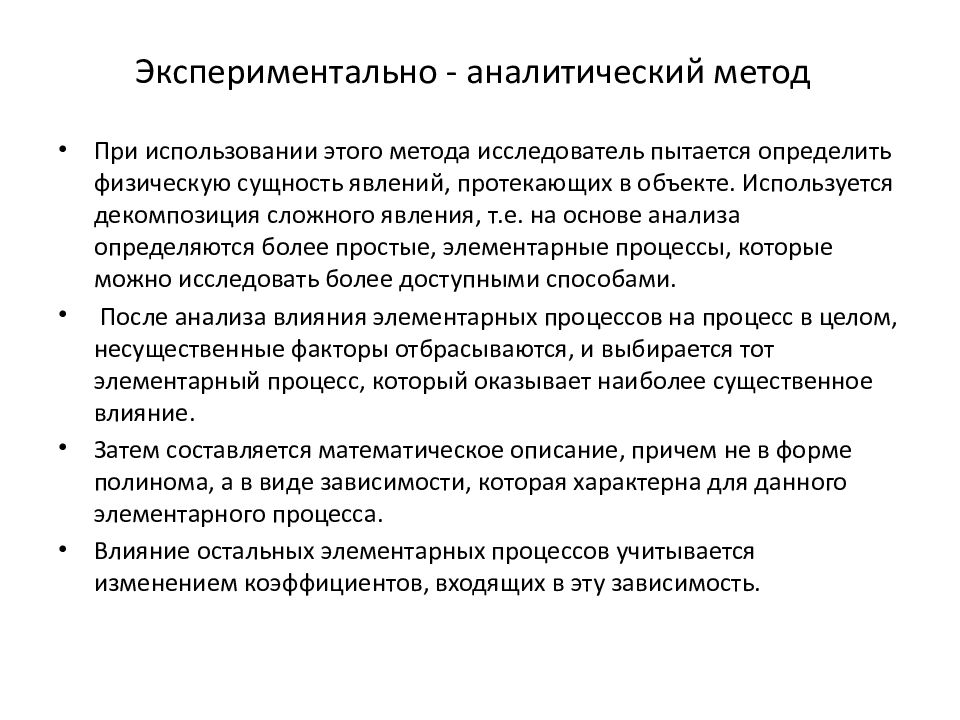 Экспериментально - аналитический метод

• При использовании этого метода исследователь пытается определить физическую сущность явлений, протекающих в объекте. Используется декомпозиция сложного явления, т.е. на основе анализа определяются более простые, элементарные процессы, которые можно исследовать более доступными способами.

• После анализа влияния элементарных процессов на процесс в целом, несущественные факторы отбрасываются, и выбирается тот элементарный процесс, который оказывает наиболее существенное влияние.

• Затем составляется математическое описание, причем не в форме полинома, а в виде зависимости, которая характерна для данного элементарного процесса.

• Влияние остальных элементарных процессов учитывается изменением коэффициентов, входящих в эту зависимость.